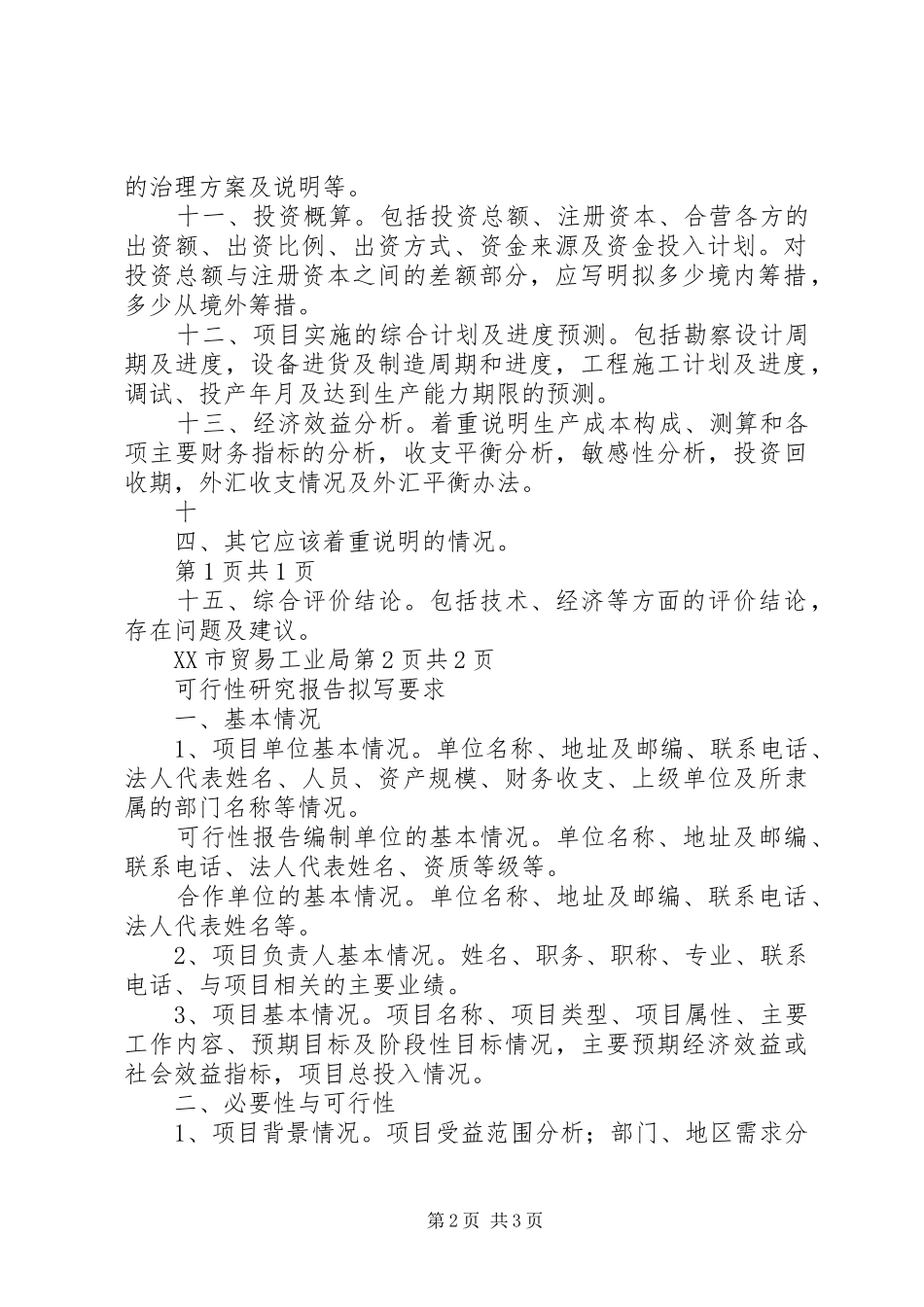 的治理方案及说明等。

十一、投资概算。包括投资总额、注册资本、合营各方的出资额、出资比例、出资方式、资金来源及资金投入计划。对投资总额与注册资本之间的差额部分，应写明拟多少境内筹措，多少从境外筹措。

十二、项目实施的综合计划及进度预测。包括勘察设计周期及进度，设备进货及制造周期和进度，工程施工计划及进度，调试、投产年月及达到生产能力期限的预测。

十三、经济效益分析。着重说明生产成本构成、测算和各项主要财务指标的分析，收支平衡分析，敏感性分析，投资回收期，外汇收支情况及外汇平衡办法。

十

四、其它应该着重说明的情况。

第1页共1页

十五、综合评价结论。包括技术、经济等方面的评价结论，存在问题及建议。

XX市贸易工业局第2页共2页

可行性研究报告拟写要求

一、基本情况

1、项目单位基本情况。单位名称、地址及邮编、联系电话、法人代表姓名、人员、资产规模、财务收支、上级单位及所隶属的部门名称等情况。

可行性报告编制单位的基本情况。单位名称、地址及邮编、联系电话、法人代表姓名、资质等级等。

合作单位的基本情况。单位名称、地址及邮编、联系电话、法人代表姓名等。

2、项目负责人基本情况。姓名、职务、职称、专业、联系电话、与项目相关的主要业绩。

3、项目基本情况。项目名称、项目类型、项目属性、主要工作内容、预期目标及阶段性目标情况，主要预期经济效益或社会效益指标，项目总投入情况。

二、必要性与可行性

1、项目背景情况。项目受益范围分析；部门、地区需求分

第2页 共3页